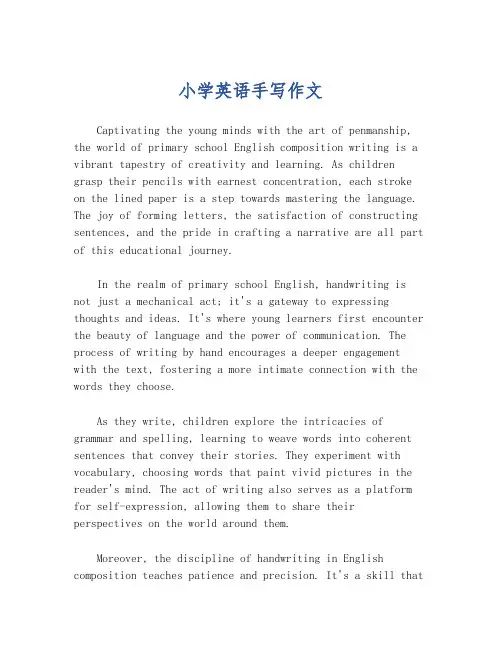 小学英语手写作文

Captivating the young minds with the art of penmanship, the world of primary school English composition writing is a vibrant tapestry of creativity and learning. As children grasp their pencils with earnest concentration, each stroke on the lined paper is a step towards mastering the language. The joy of forming letters, the satisfaction of constructing sentences, and the pride in crafting a narrative are all part of this educational journey.

In the realm of primary school English, handwriting is not just a mechanical act; it's a gateway to expressing thoughts and ideas. It's where young learners first encounter the beauty of language and the power of communication. The process of writing by hand encourages a deeper engagement with the text, fostering a more intimate connection with the words they choose.

As they write, children explore the intricacies of grammar and spelling, learning to weave words into coherent sentences that convey their stories. They experiment with vocabulary, choosing words that paint vivid pictures in the reader's mind. The act of writing also serves as a platform for self-expression, allowing them to share their perspectives on the world around them.

Moreover, the discipline of handwriting in English composition teaches patience and precision. It's a skill that